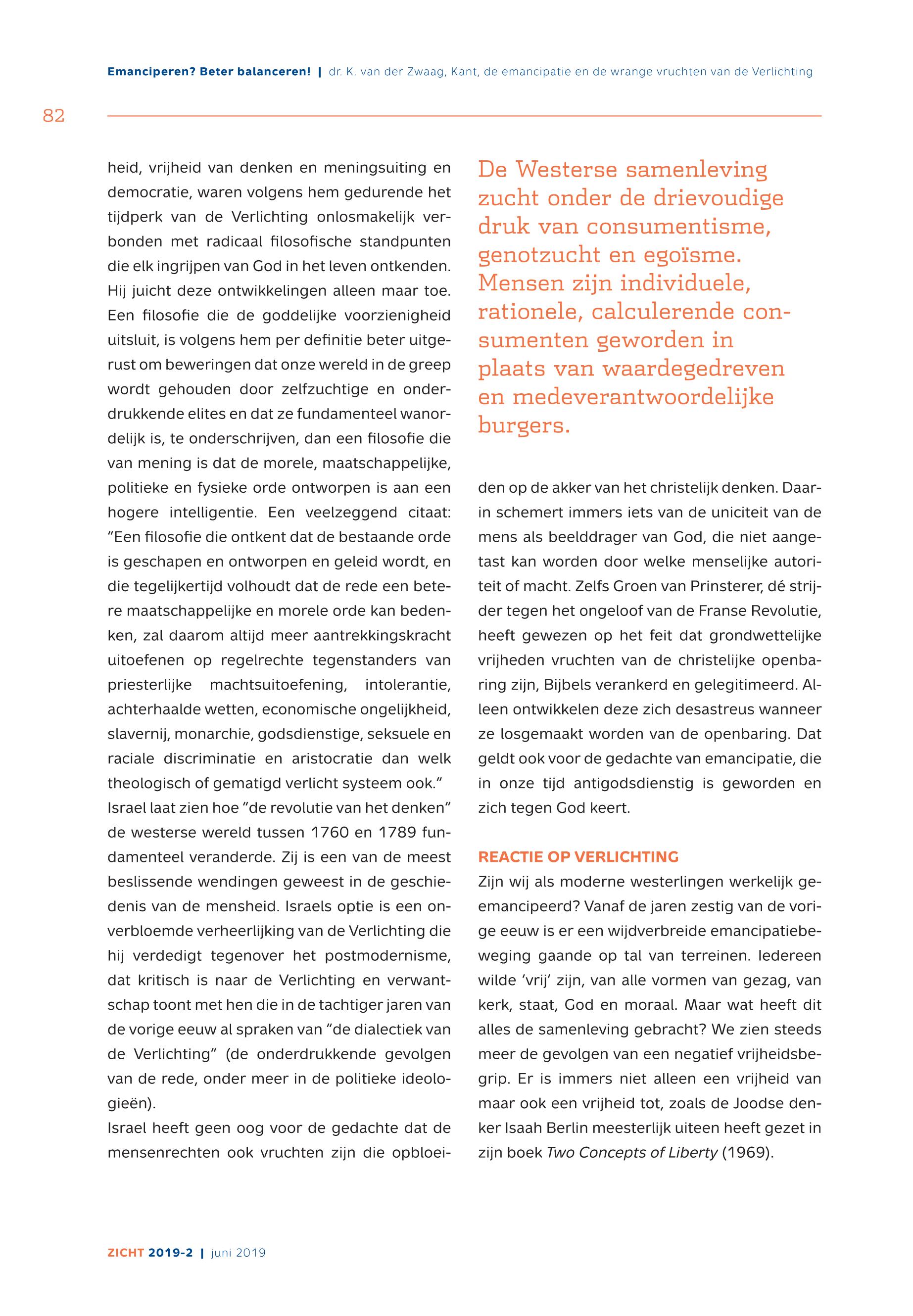 Emanciperen? Beter balanceren! | dr. K. van der Zwaag, Kant, de emancipatie en de wrange vruchten van de Verlichting

82

heid, vrijheid van denken en meningsuiting en democratie, waren volgens hem gedurende het tijdperk van de Verlichting onlosmakelijk verbonden met radicaal filosofische standpunten die elk ingrijpen van God in het leven ontkenden. Hij juicht deze ontwikkelingen alleen maar toe. Een filosofie die de goddelijke voorzienigheid uitsluit, is volgens hem per definitie beter uitgerust om beweringen dat onze wereld in de greep wordt gehouden door zelfzuchtige en onderdrukkende elites en dat ze fundamenteel wanordelijk is, te onderschrijven, dan een filosofie die van mening is dat de morele, maatschappelijke, politieke en fysieke orde ontworpen is aan een hogere intelligentie. Een veelzeggend citaat: "Een filosofie die ontkent dat de bestaande orde is geschapen en ontworpen en geleid wordt, en die tegelijkertijd volhoudt dat de rede een betere maatschappelijke en morele orde kan bedenken, zal daarom altijd meer aantrekkingskracht uitoefenen op regelrechte tegenstanders van priesterlijke machtsuitoefening, intolerantie, achterhaalde wetten, economische ongelijkheid, slavernij, monarchie, godsdienstige, seksuele en raciale discriminatie en aristocratie dan welk theologisch of gematigd verlicht systeem ook."
Israel laat zien hoe "de revolutie van het denken" de westerse wereld tussen 1760 en 1789 fundamenteel veranderde. Zij is een van de meest beslissende wendingen geweest in de geschiedenis van de mensheid. Israels optie is een onverbloemde verheerlijking van de Verlichting die hij verdedigt tegenover het postmodernisme, dat kritisch is naar de Verlichting en verwantschap toont met hen die in de tachtiger jaren van de vorige eeuw al spraken van "de dialectiek van de Verlichting" (de onderdrukkende gevolgen van de rede, onder meer in de politieke ideologieën).
Israel heeft geen oog voor de gedachte dat de mensenrechten ook vruchten zijn die opbloeiden op de akker van het christelijk denken. Daarin schemert immers iets van de uniciteit van de mens als beelddrager van God, die niet aangetast kan worden door welke menselijke autoriteit of macht. Zelfs Groen van Prinsterer, dé strijder tegen het ongeloof van de Franse Revolutie, heeft gewezen op het feit dat grondwettelijke vrijheden vruchten van de christelijke openbaring zijn, Bijbels verankerd en gelegitimeerd. Alleen ontwikkelen deze zich desastreus wanneer ze losgemaakt worden van de openbaring. Dat geldt ook voor de gedachte van emancipatie, die in onze tijd antigodsdienstig is geworden en zich tegen God keert.

De Westerse samenleving zucht onder de drievoudige druk van consumentisme, genotzucht en egoïsme. Mensen zijn individuele, rationele, calculerende consumenten geworden in plaats van waardegedreven en medeverantwoordelijke burgers.

REACTIE OP VERLICHTING
Zijn wij als moderne westerlingen werkelijk geëmancipeerd? Vanaf de jaren zestig van de vorige eeuw is er een wijdverbreide emancipatiebeweging gaande op tal van terreinen. Iedereen wilde 'vrij' zijn, van alle vormen van gezag, van kerk, staat, God en moraal. Maar wat heeft dit alles de samenleving gebracht? We zien steeds meer de gevolgen van een negatief vrijheidsbegrip. Er is immers niet alleen een vrijheid van maar ook een vrijheid tot, zoals de Joodse denker Isaah Berlin meesterlijk uiteen heeft gezet in zijn boek Two Concepts of Liberty (1969).

ZICHT 2019-2 | juni 2019